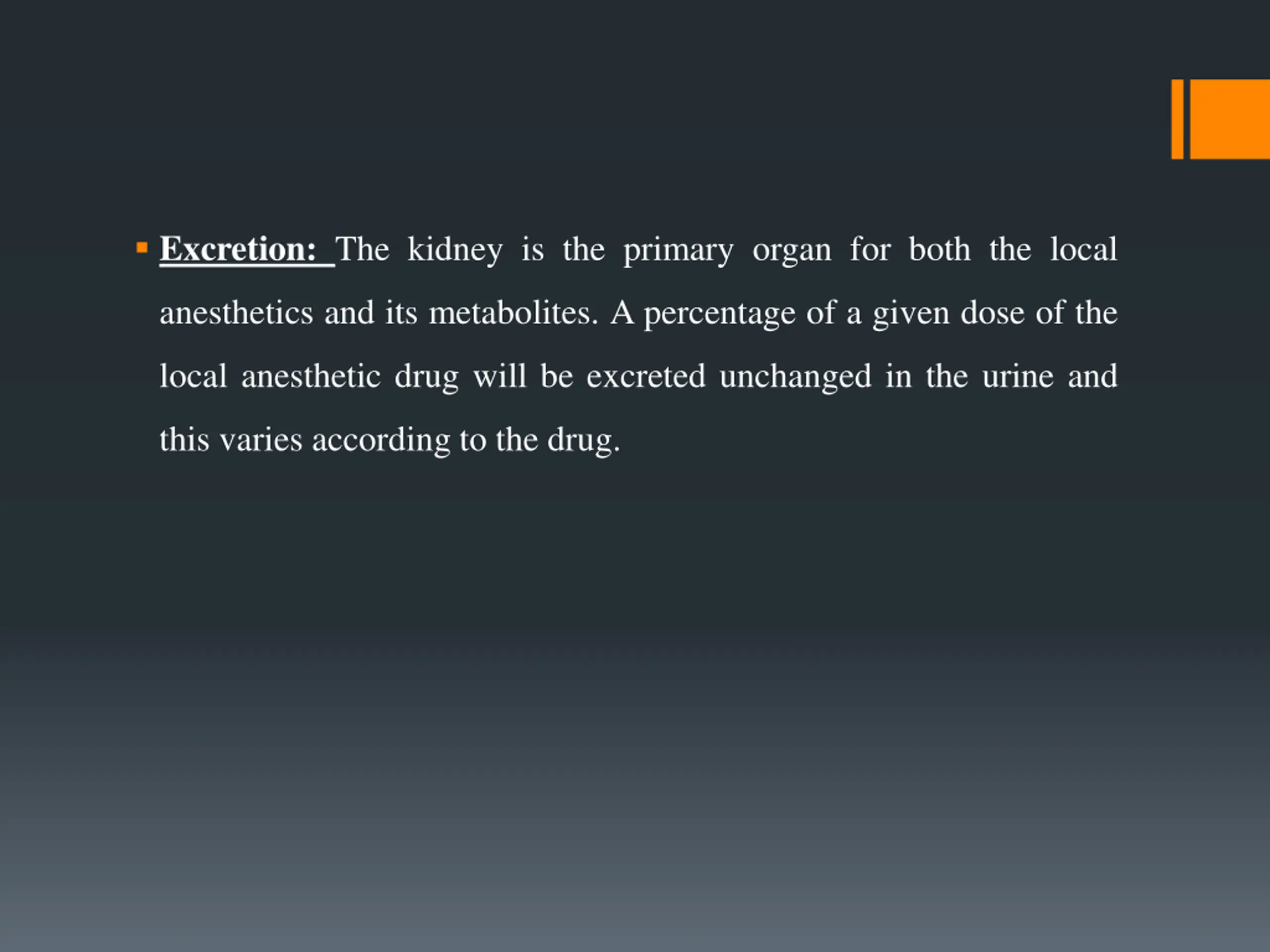 ▪ Excretion: The kidney is the primary organ for both the local anesthetics and its metabolites. A percentage of a given dose of the local anesthetic drug will be excreted unchanged in the urine and this varies according to the drug.